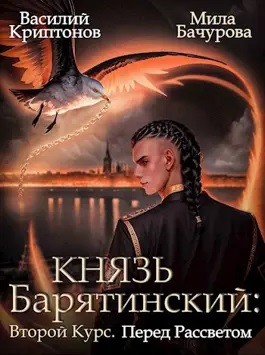 Василий Криптонов

Мила Бачурова

КНЯЗЬ Барятинский:

Второй Курс. Перед Рассветом